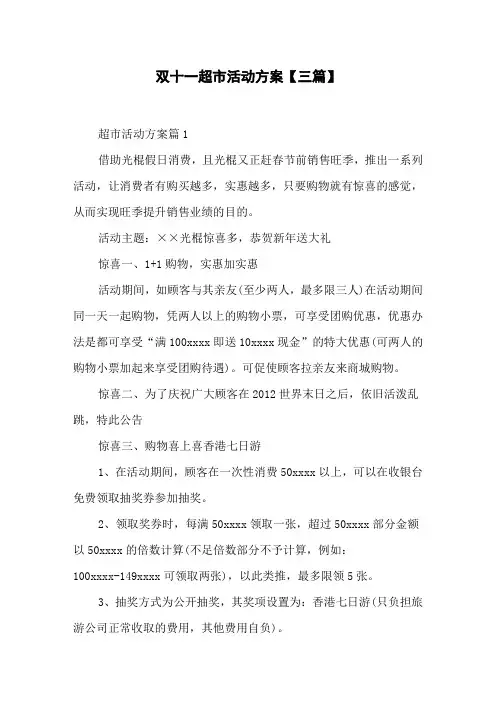 双十一超市活动方案【三篇】

超市活动方案篇1

借助光棍假日消费，且光棍又正赶春节前销售旺季，推出一系列活动，让消费者有购买越多，实惠越多，只要购物就有惊喜的感觉，从而实现旺季提升销售业绩的目的。

活动主题：××光棍惊喜多，恭贺新年送大礼

惊喜一、1+1购物，实惠加实惠

活动期间，如顾客与其亲友(至少两人，最多限三人)在活动期间同一天一起购物，凭两人以上的购物小票，可享受团购优惠，优惠办法是都可享受“满100xxxx即送10xxxx现金”的特大优惠(可两人的购物小票加起来享受团购待遇)。可促使顾客拉亲友来商城购物。

惊喜二、为了庆祝广大顾客在2012世界末日之后，依旧活泼乱跳，特此公告

惊喜三、购物喜上喜香港七日游

1、在活动期间，顾客在一次性消费50xxxx以上，可以在收银台免费领取抽奖券参加抽奖。

2、领取奖券时，每满50xxxx领取一张，超过50xxxx部分金额以50xxxx的倍数计算(不足倍数部分不予计算，例如：100xxxx-149xxxx可领取两张)，以此类推，最多限领5张。

3、抽奖方式为公开抽奖，其奖项设置为：香港七日游(只负担旅游公司正常收取的费用，其他费用自负)。